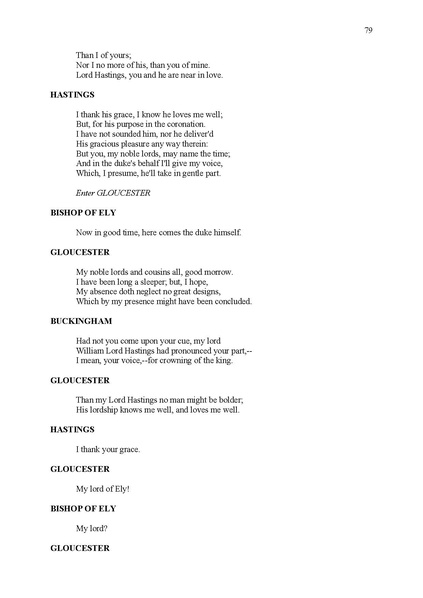 79

Than I of yours;
Nor I no more of his, than you of mine.
Lord Hastings, you and he are near in love.

HASTINGS

I thank his grace, I know he loves me well;
But, for his purpose in the coronation.
I have not sounded him, nor he deliver'd
His gracious pleasure any way therein:
But you, my noble lords, may name the time;
And in the duke's behalf I'll give my voice,
Which, I presume, he'll take in gentle part.

Enter GLOUCESTER

BISHOP OF ELY

Now in good time, here comes the duke himself.

GLOUCESTER

My noble lords and cousins all, good morrow.
I have been long a sleeper; but, I hope,
My absence doth neglect no great designs,
Which by my presence might have been concluded.

BUCKINGHAM

Had not you come upon your cue, my lord
William Lord Hastings had pronounced your part,--
I mean, your voice,--for crowning of the king.

GLOUCESTER

Than my Lord Hastings no man might be bolder;
His lordship knows me well, and loves me well.

HASTINGS

I thank your grace.

GLOUCESTER

My lord of Ely!

BISHOP OF ELY

My lord?

GLOUCESTER